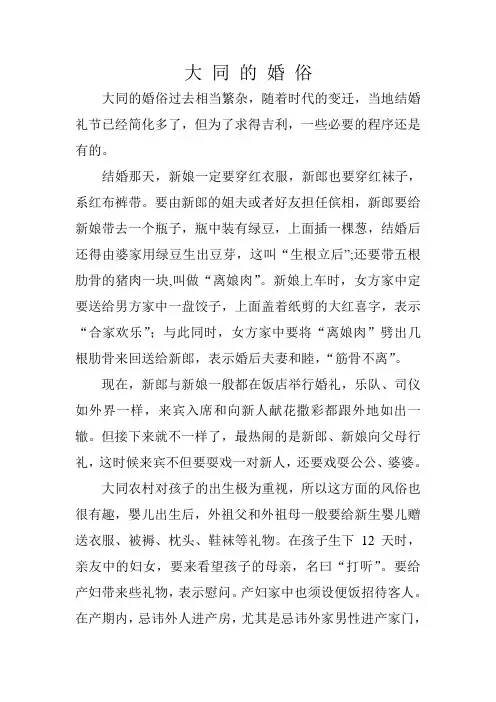 大同的婚俗

大同的婚俗过去相当繁杂，随着时代的变迁，当地结婚礼节已经简化多了，但为了求得吉利，一些必要的程序还是有的。

结婚那天，新娘一定要穿红衣服，新郎也要穿红袜子，系红布裤带。要由新郎的姐夫或者好友担任傧相，新郎要给新娘带去一个瓶子，瓶中装有绿豆，上面插一棵葱，结婚后还得由婆家用绿豆生出豆芽，这叫“生根立后”;还要带五根肋骨的猪肉一块,叫做“离娘肉”。新娘上车时，女方家中定要送给男方家中一盘饺子，上面盖着纸剪的大红喜字，表示“合家欢乐”；与此同时，女方家中要将“离娘肉”劈出几根肋骨来回送给新郎，表示婚后夫妻和睦，“筋骨不离”。

现在，新郎与新娘一般都在饭店举行婚礼，乐队、司仪如外界一样，来宾入席和向新人献花撒彩都跟外地如出一辙。但接下来就不一样了，最热闹的是新郎、新娘向父母行礼，这时候来宾不但要耍戏一对新人，还要戏耍公公、婆婆。

大同农村对孩子的出生极为重视，所以这方面的风俗也很有趣，婴儿出生后，外祖父和外祖母一般要给新生婴儿赠送衣服、被褥、枕头、鞋袜等礼物。在孩子生下 12 天时，亲友中的妇女，要来看望孩子的母亲，名曰“打听”。要给产妇带来些礼物，表示慰问。产妇家中也须设便饭招待客人。在产期内，忌讳外人进产房，尤其是忌讳外家男性进产家门，